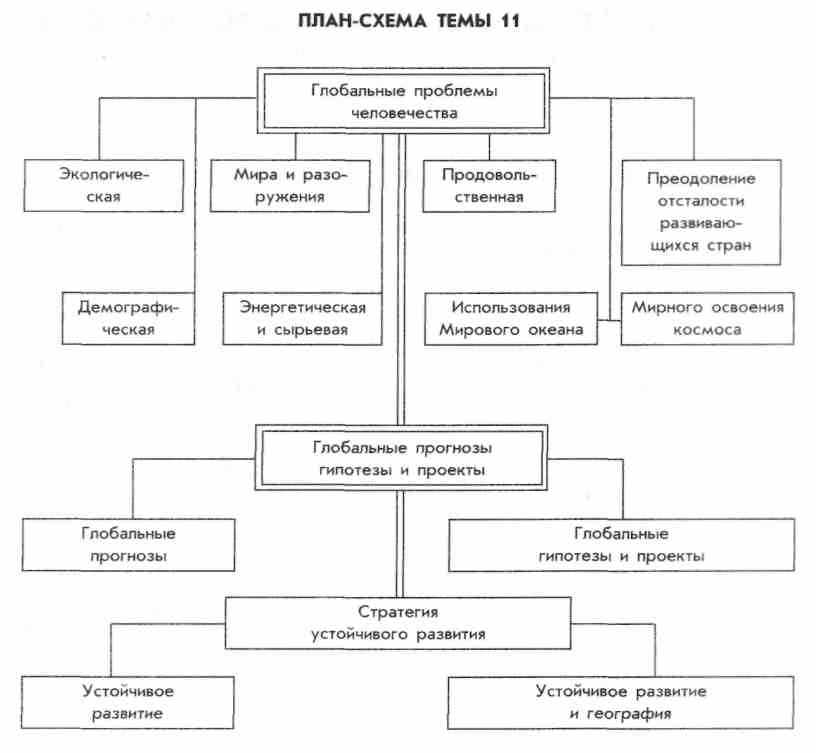 ПЛАН-СХЕМА ТЕМЫ 11

Глобальные проблемы человечества

Экологическая

Мира и разоружения

Продовольственная

Преодоление отсталости развивающихся стран

Демографическая

Энергетическая и сырьевая

Использования Мирового океана

Мирного освоения космоса

Глобальные прогнозы гипотезы и проекты

Глобальные прогнозы

Глобальные гипотезы и проекты

Стратегия устойчивого развития

Устойчивое развитие

Устойчивое развитие и география